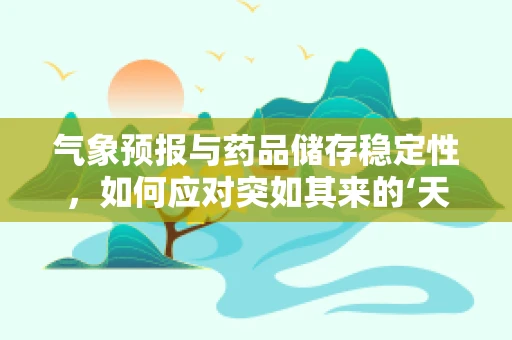 气象预报与药品储存稳定性，如何应对突如其来的‘天